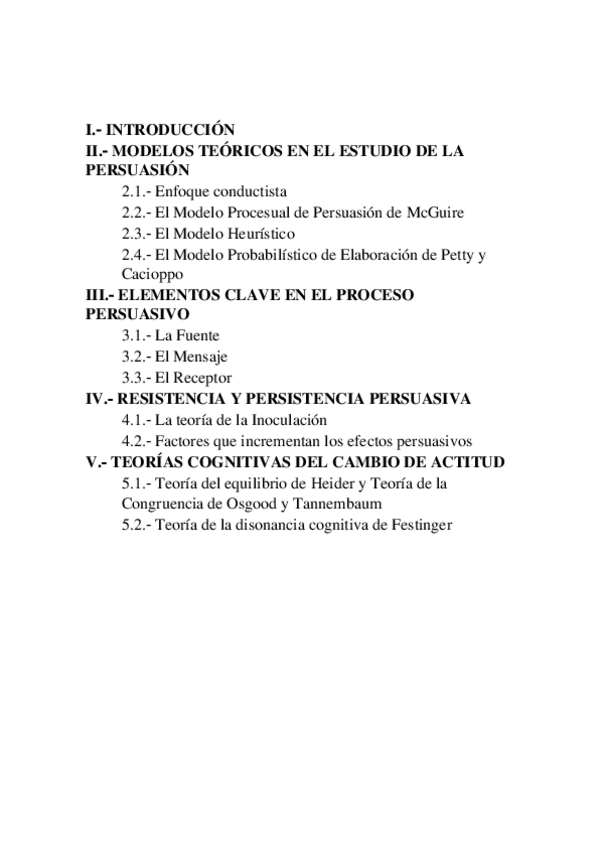 I.- INTRODUCCIÓN
II.- MODELOS TEÓRICOS EN EL ESTUDIO DE LA PERSUASIÓN
2.1.- Enfoque conductista
2.2.- El Modelo Procesual de Persuasión de McGuire
2.3.- El Modelo Heurístico
2.4.- El Modelo Probabilístico de Elaboración de Petty y Cacioppo
III.- ELEMENTOS CLAVE EN EL PROCESO PERSUASIVO
3.1.- La Fuente
3.2.- El Mensaje
3.3.- El Receptor
IV.- RESISTENCIA Y PERSISTENCIA PERSUASIVA
4.1.- La teoría de la Inoculación
4.2.- Factores que incrementan los efectos persuasivos
V.- TEORÍAS COGNITIVAS DEL CAMBIO DE ACTITUD
5.1.- Teoría del equilibrio de Heider y Teoría de la Congruencia de Osgood y Tannembaum
5.2.- Teoría de la disonancia cognitiva de Festinger